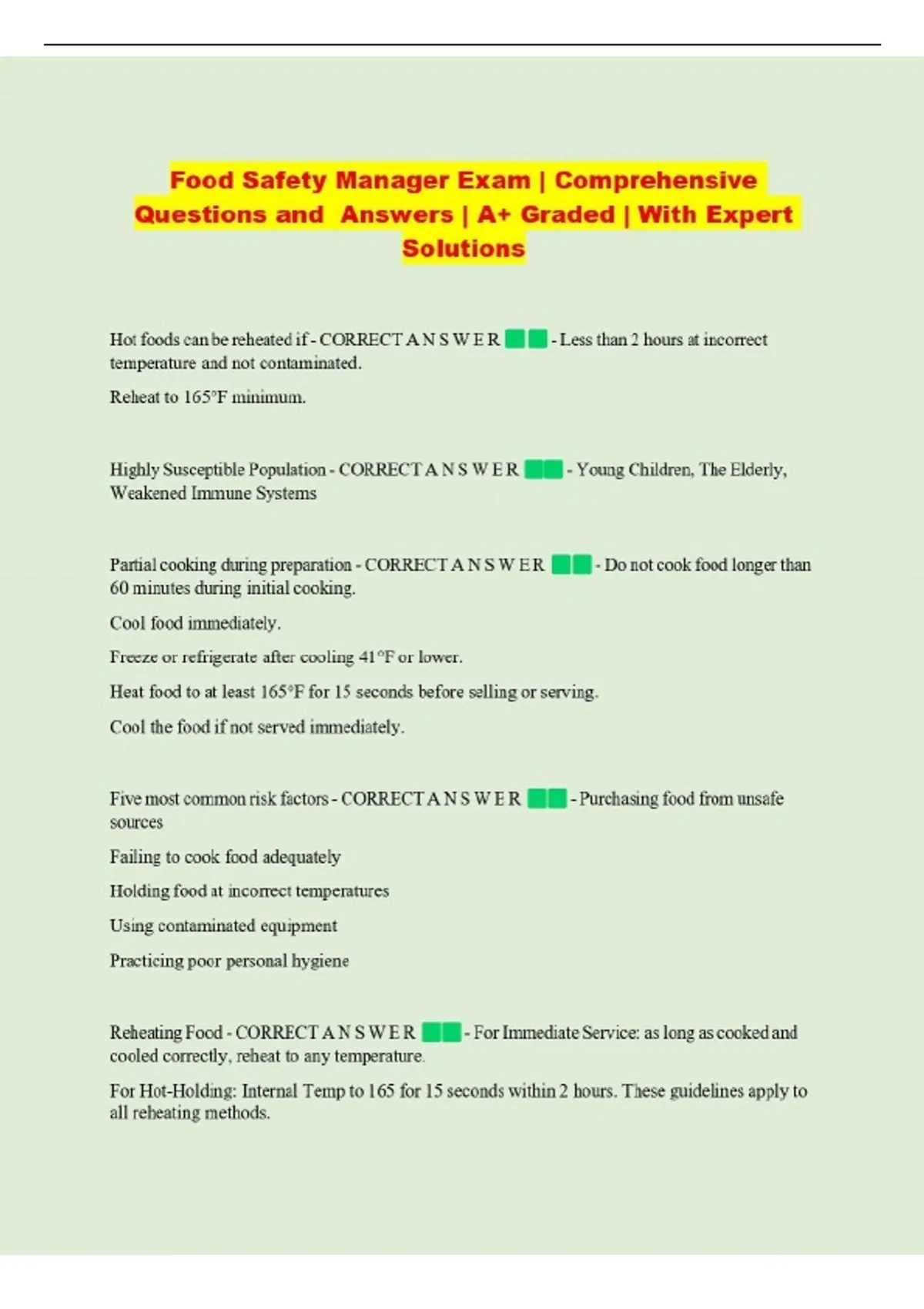 Food Safety Manager Exam | Comprehensive Questions and Answers | A+ Graded | With Expert Solutions

Hot foods can be reheated if - CORRECT A N S W E R - Less than 2 hours at incorrect temperature and not contaminated.

Reheat to 165°F minimum.

Highly Susceptible Population - CORRECT A N S W E R - Young Children, The Elderly, Weakened Immune Systems

Partial cooking during preparation - CORRECT A N S W E R - Do not cook food longer than 60 minutes during initial cooking.

Cool food immediately.

Freeze or refrigerate after cooling 41°F or lower.

Heat food to at least 165°F for 15 seconds before selling or serving.

Cool the food if not served immediately.

Five most common risk factors - CORRECT A N S W E R - Purchasing food from unsafe sources

Failing to cook food adequately

Holding food at incorrect temperatures

Using contaminated equipment

Practicing poor personal hygiene

Reheating Food - CORRECT A N S W E R - For Immediate Service: as long as cooked and cooled correctly, reheat to any temperature.

For Hot-Holding: Internal Temp to 165 for 15 seconds within 2 hours. These guidelines apply to all reheating methods.